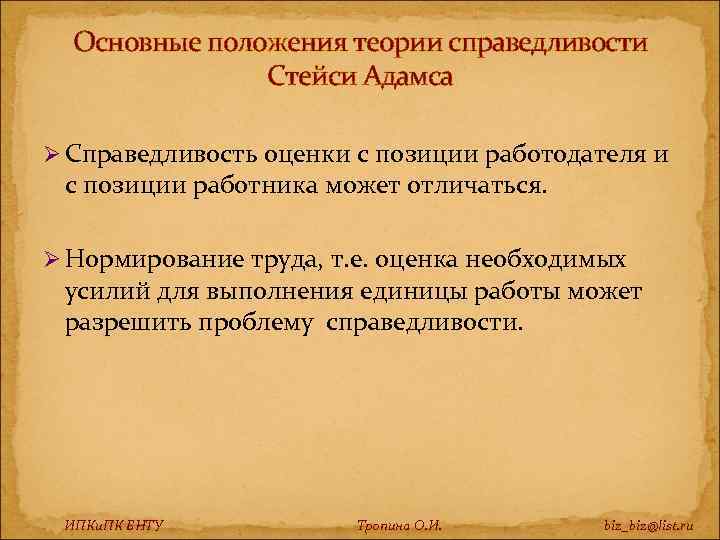 Основные положения теории справедливости Стейси Адамса

➢ Справедливость оценки с позиции работодателя и с позиции работника может отличаться.

➢ Нормирование труда, т.е. оценка необходимых усилий для выполнения единицы работы может разрешить проблему справедливости.

ИПКиПК БНТУ

Тропина О.И.

biz_biz@list.ru